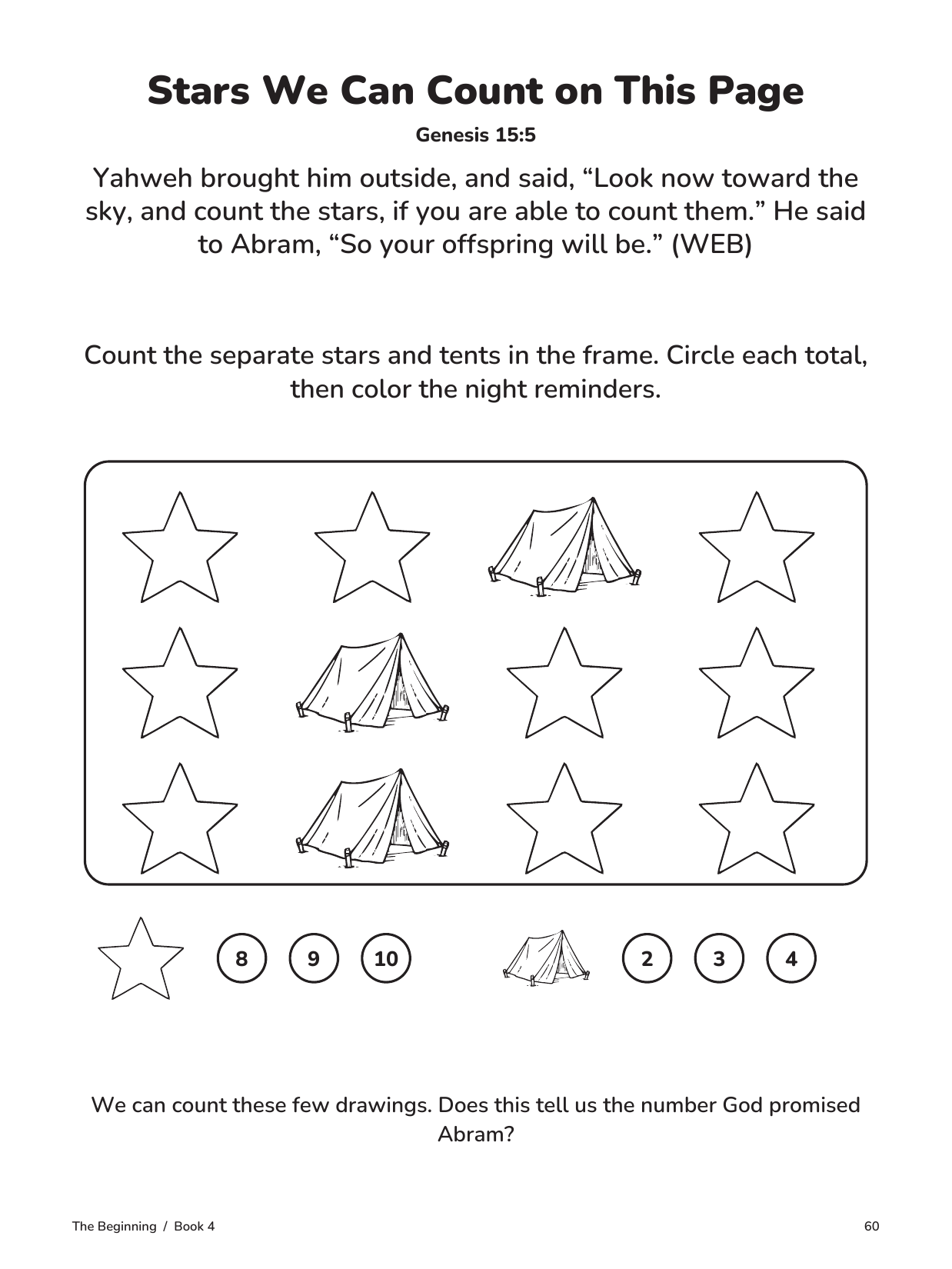 Stars We Can Count on This Page

Genesis 15:5

Yahweh brought him outside, and said, "Look now toward the sky, and count the stars, if you are able to count them." He said to Abram, "So your offspring will be." (WEB)

Count the separate stars and tents in the frame. Circle each total, then color the night reminders.

8 9 10

2 3 4

We can count these few drawings. Does this tell us the number God promised Abram?

The Beginning / Book 4

60